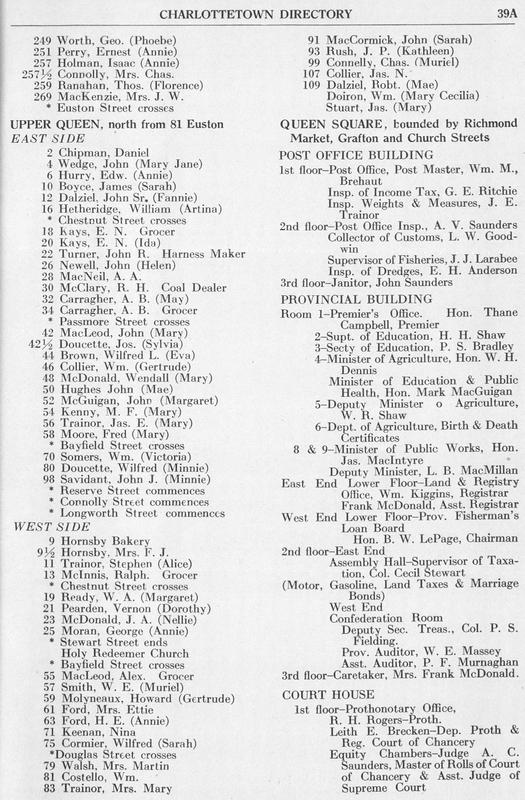 CHARLOTTETOWN DIRECTORY 39A

249 Worth, Geo. (Phoebe)
251 Perry, Ernest (Annie)
257 Holman, Isaac (Annie)
257½ Connolly, Mrs. Chas.
259 Ranahan, Thos. (Florence)
269 MacKenzie, Mrs. J. W.
* Euston Street crosses

UPPER QUEEN, north from 81 Euston
EAST SIDE
2 Chipman, Daniel
4 Wedge, John (Mary Jane)
6 Hurry, Edw. (Annie)
10 Boyce, James (Sarah)
12 Dalziel, John Sr. (Fannie)
16 Hetheridge, William (Artina)
* Chestnut Street crosses
18 Kays, E. N. Grocer
20 Kays, E. N. (Ida)
22 Turner, John R. Harness Maker
26 Newell, John (Helen)
28 MacNeil, A. A.
30 McClary, R. H. Coal Dealer
32 Carragher, A. B. (May)
34 Carragher, A. B. Grocer
* Passmore Street crosses
42 MacLeod, John (Mary)
42½ Doucette, Jos. (Sylvia)
44 Brown, Wilfred L. (Eva)
46 Collier, Wm. (Gertrude)
48 McDonald, Wendall (Mary)
50 Hughes John (Mae)
52 McGuigan, John (Margaret)
54 Kenny, M. F. (Mary)
56 Trainor, Jas. E. (Mary)
58 Moore, Fred (Mary)
* Bayfield Street crosses
70 Somers, Wm. (Victoria)
80 Doucette, Wilfred (Minnie)
98 Savidant, John J. (Minnie)
* Reserve Street commences
* Connolly Street commences
* Longworth Street commences
WEST SIDE
9 Hornsby Bakery
9½ Hornsby, Mrs. F. J.
11 Trainor, Stephen (Alice)
13 McInnis, Ralph. Grocer
* Chestnut Street crosses
19 Ready, W. A. (Margaret)
21 Pearden, Vernon (Dorothy)
23 McDonald, J. A. (Nellie)
25 Moran, George (Annie)
* Stewart Street ends
Holy Redeemer Church
* Bayfield Street crosses
55 MacLeod, Alex. Grocer
57 Smith, W. E. (Muriel)
59 Molyneaux, Howard (Gertrude)
61 Ford, Mrs. Ettie
63 Ford, H. E. (Annie)
71 Keenan, Nina
75 Cormier, Wilfred (Sarah)
*Douglas Street crosses
79 Walsh, Mrs. Martin
81 Costello, Wm.
83 Trainor, Mrs. Mary

91 MacCormick, John (Sarah)
93 Rush, J. P. (Kathleen)
99 Connelly, Chas. (Muriel)
107 Collier, Jas. N.
109 Dalziel, Robt. (Mae)
Doiron, Wm. (Mary Cecilia)
Stuart, Jas. (Mary)

QUEEN SQUARE, bounded by Richmond Market, Grafton and Church Streets
POST OFFICE BUILDING
1st floor–Post Office, Post Master, Wm. M., Brehaut
Insp. of Income Tax, G. E. Ritchie
Insp. Weights & Measures, J. E. Trainor
2nd floor–Post Office Insp., A. V. Saunders
Collector of Customs, L. W. Goodwin
Supervisor of Fisheries, J. J. Larabee
Insp. of Dredges, E. H. Anderson
3rd floor–Janitor, John Saunders
PROVINCIAL BUILDING
Room 1–Premier's Office. Hon. Thane Campbell, Premier
2–Supt. of Education, H. H. Shaw
3–Secty of Education, P. S. Bradley
4–Minister of Agriculture, Hon. W. H. Dennis
Minister of Education & Public Health, Hon. Mark MacGuigan
5–Deputy Minister o Agriculture, W. R. Shaw
6–Dept. of Agriculture, Birth & Death Certificates
8 & 9–Minister of Public Works, Hon. Jas. MacIntyre
Deputy Minister, L. B. MacMillan
East End Lower Floor–Land & Registry Office, Wm. Kiggins, Registrar
Frank McDonald, Asst. Registrar
West End Lower Floor–Prov. Fisherman's Loan Board
Hon. B. W. LePage, Chairman
2nd floor–East End
Assembly Hall–Supervisor of Taxation, Col. Cecil Stewart
(Motor, Gasoline, Land Taxes & Marriage Bonds)
West End
Confederation Room
Deputy Sec. Treas., Col. P. S. Fielding.
Prov. Auditor, W. E. Massey
Asst. Auditor, P. F. Murnaghan
3rd floor–Caretaker, Mrs. Frank McDonald.
COURT HOUSE
1st floor–Prothonotary Office, R. H. Rogers–Proth.
Leith E. Brecken–Dep. Proth & Reg. Court of Chancery
Equity Chambers–Judge A. C. Saunders, Master of Rolls of Court of Chancery & Asst. Judge of Supreme Court